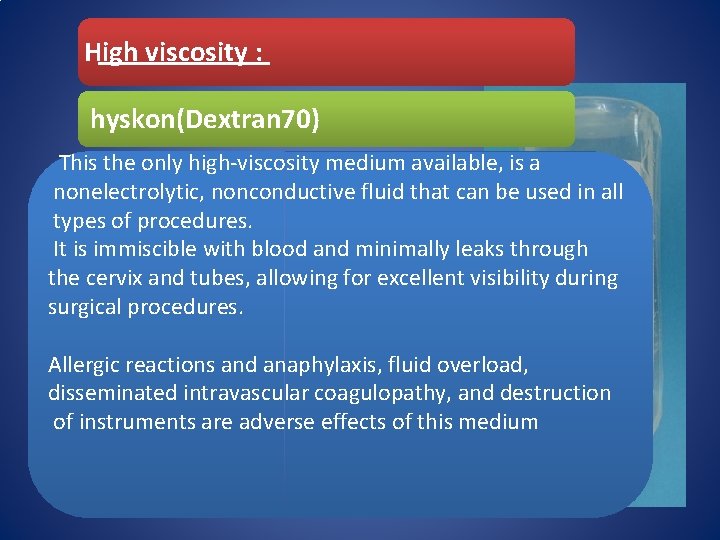 High viscosity :

hyskon(Dextran70)

This the only high-viscosity medium available, is a nonelectrolytic, nonconductive fluid that can be used in all types of procedures.
It is immiscible with blood and minimally leaks through the cervix and tubes, allowing for excellent visibility during surgical procedures.

Allergic reactions and anaphylaxis, fluid overload, disseminated intravascular coagulopathy, and destruction of instruments are adverse effects of this medium